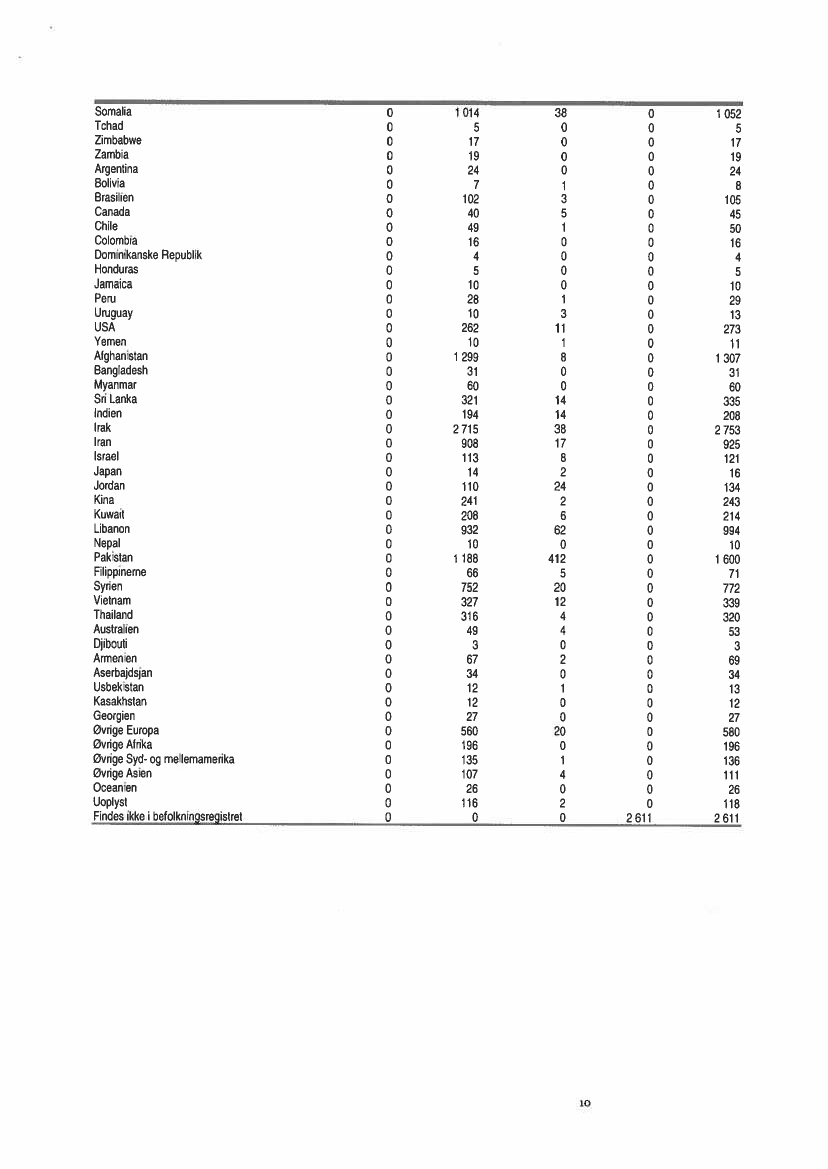 | | | | | | |
|---|---|---|---|---|---|
| Somalia | 0 | 1 014 | 38 | 0 | 1 052 |
| Tchad | 0 | 5 | 0 | 0 | 5 |
| Zimbabwe | 0 | 17 | 0 | 0 | 17 |
| Zambia | 0 | 19 | 0 | 0 | 19 |
| Argentina | 0 | 24 | 0 | 0 | 24 |
| Bolivia | 0 | 7 | 1 | 0 | 8 |
| Brasilien | 0 | 102 | 3 | 0 | 105 |
| Canada | 0 | 40 | 5 | 0 | 45 |
| Chile | 0 | 49 | 1 | 0 | 50 |
| Colombia | 0 | 16 | 0 | 0 | 16 |
| Dominikanske Republik | 0 | 4 | 0 | 0 | 4 |
| Honduras | 0 | 5 | 0 | 0 | 5 |
| Jamaica | 0 | 10 | 0 | 0 | 10 |
| Peru | 0 | 28 | 1 | 0 | 29 |
| Uruguay | 0 | 10 | 3 | 0 | 13 |
| USA | 0 | 262 | 11 | 0 | 273 |
| Yemen | 0 | 10 | 1 | 0 | 11 |
| Afghanistan | 0 | 1 299 | 8 | 0 | 1 307 |
| Bangladesh | 0 | 31 | 0 | 0 | 31 |
| Myanmar | 0 | 60 | 0 | 0 | 60 |
| Sri Lanka | 0 | 321 | 14 | 0 | 335 |
| Indien | 0 | 194 | 14 | 0 | 208 |
| Irak | 0 | 2 715 | 38 | 0 | 2 753 |
| Iran | 0 | 908 | 17 | 0 | 925 |
| Israel | 0 | 113 | 8 | 0 | 121 |
| Japan | 0 | 14 | 2 | 0 | 16 |
| Jordan | 0 | 110 | 24 | 0 | 134 |
| Kina | 0 | 241 | 2 | 0 | 243 |
| Kuwait | 0 | 208 | 6 | 0 | 214 |
| Libanon | 0 | 932 | 62 | 0 | 994 |
| Nepal | 0 | 10 | 0 | 0 | 10 |
| Pakistan | 0 | 1 188 | 412 | 0 | 1 600 |
| Filippinerne | 0 | 66 | 5 | 0 | 71 |
| Syrien | 0 | 752 | 20 | 0 | 772 |
| Vietnam | 0 | 327 | 12 | 0 | 339 |
| Thailand | 0 | 316 | 4 | 0 | 320 |
| Australien | 0 | 49 | 4 | 0 | 53 |
| Djibouti | 0 | 3 | 0 | 0 | 3 |
| Armenien | 0 | 67 | 2 | 0 | 69 |
| Aserbajdsjan | 0 | 34 | 0 | 0 | 34 |
| Usbekistan | 0 | 12 | 1 | 0 | 13 |
| Kasakhstan | 0 | 12 | 0 | 0 | 12 |
| Georgien | 0 | 27 | 0 | 0 | 27 |
| Øvrige Europa | 0 | 560 | 20 | 0 | 580 |
| Øvrige Afrika | 0 | 196 | 0 | 0 | 196 |
| Øvrige Syd- og mellemamerika | 0 | 135 | 1 | 0 | 136 |
| Øvrige Asien | 0 | 107 | 4 | 0 | 111 |
| Oceanien | 0 | 26 | 0 | 0 | 26 |
| Uoplyst | 0 | 116 | 2 | 0 | 118 |
| Findes ikke i befolkningsregistret | 0 | 0 | 0 | 2 611 | 2 611 |

10